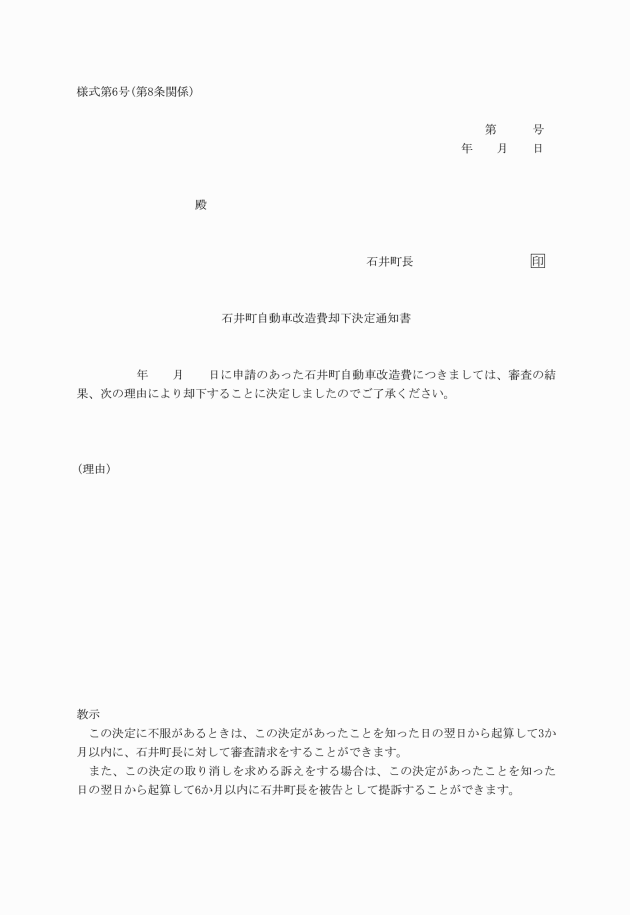 様式第6号(第8条関係)

第　　号
年　　月　　日

殿

石井町長　　　　　　　　印

石井町自動車改造費却下決定通知書

年　　月　　日に申請のあった石井町自動車改造費につきましては、審査の結果、次の理由により却下することに決定しましたのでご了承ください。

(理由)

教示
この決定に不服があるときは、この決定があったことを知った日の翌日から起算して3か月以内に、石井町長に対して審査請求をすることができます。
また、この決定の取り消しを求める訴えをする場合は、この決定があったことを知った日の翌日から起算して6か月以内に石井町長を被告として提訴することができます。